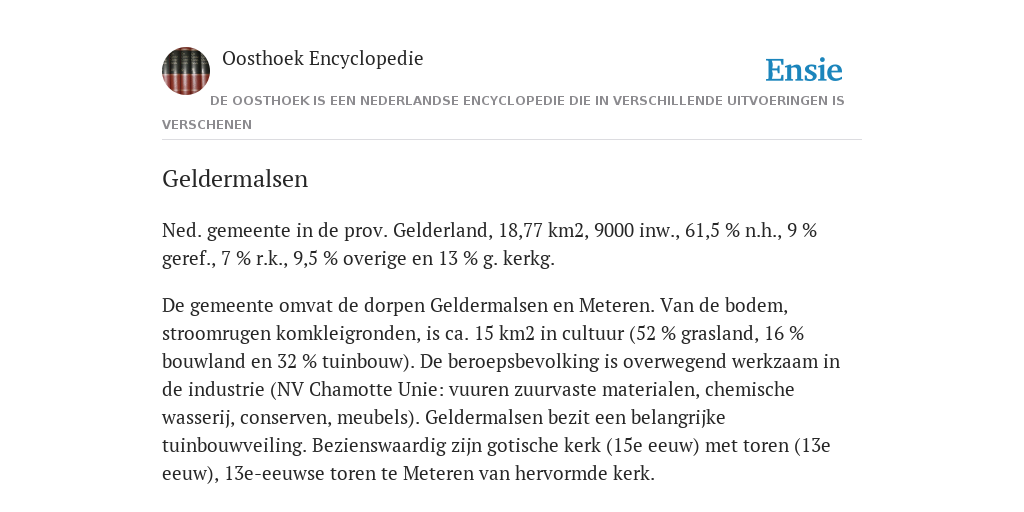 Oosthoek Encyclopedie

Ensie

DE OOSTHOEK IS EEN NEDERLANDSE ENCYCLOPEDIE DIE IN VERSCHILLENDE UITVOERINGEN IS VERSCHENEN

Geldermalsen

Ned. gemeente in de prov. Gelderland, 18,77 km2, 9000 inw., 61,5 % n.h., 9 % geref., 7 % r.k., 9,5 % overige en 13 % g. kerkg.

De gemeente omvat de dorpen Geldermalsen en Meteren. Van de bodem, stroomrugen komkleigronden, is ca. 15 km2 in cultuur (52 % grasland, 16 % bouwland en 32 % tuinbouw). De beroepsbevolking is overwegend werkzaam in de industrie (NV Chamotte Unie: vuuren zuurvaste materialen, chemische wasserij, conserven, meubels). Geldermalsen bezit een belangrijke tuinbouwveiling. Bezienswaardig zijn gotische kerk (15e eeuw) met toren (13e eeuw), 13e-eeuwse toren te Meteren van hervormde kerk.